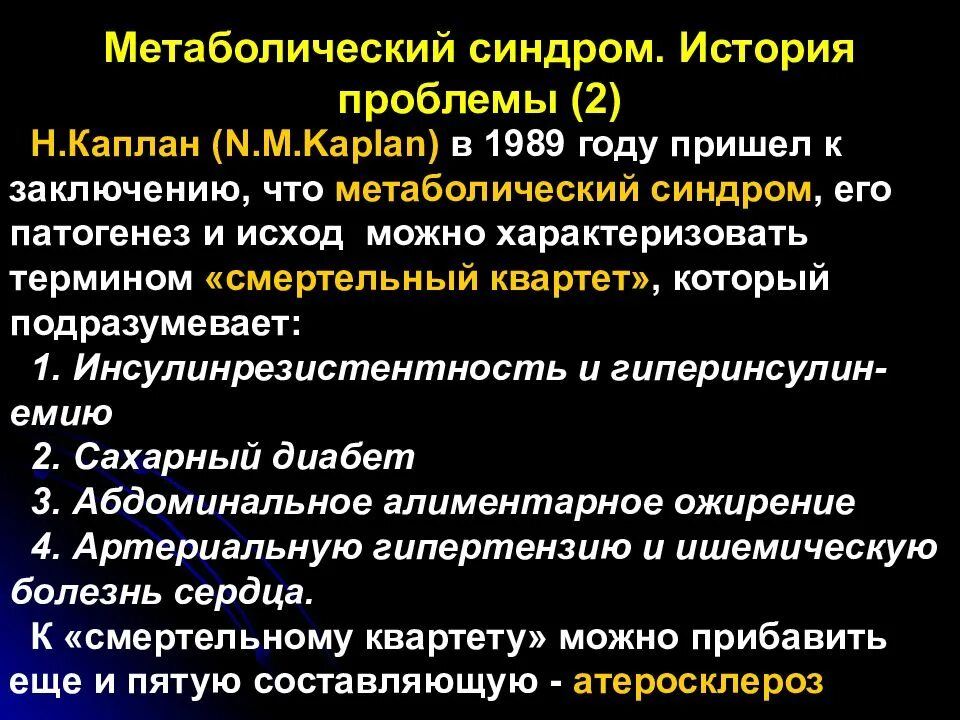 Метаболический синдром. История проблемы (2)

Н.Каплан (N.M.Kaplan) в 1989 году пришел к заключению, что метаболический синдром, его патогенез и исход можно характеризовать термином «смертельный квартет», который подразумевает:

1. Инсулинрезистентность и гиперинсулинемию

2. Сахарный диабет

3. Абдоминальное алиментарное ожирение

4. Артериальную гипертензию и ишемическую болезнь сердца.

К «смертельному квартету» можно прибавить еще и пятую составляющую - атеросклероз